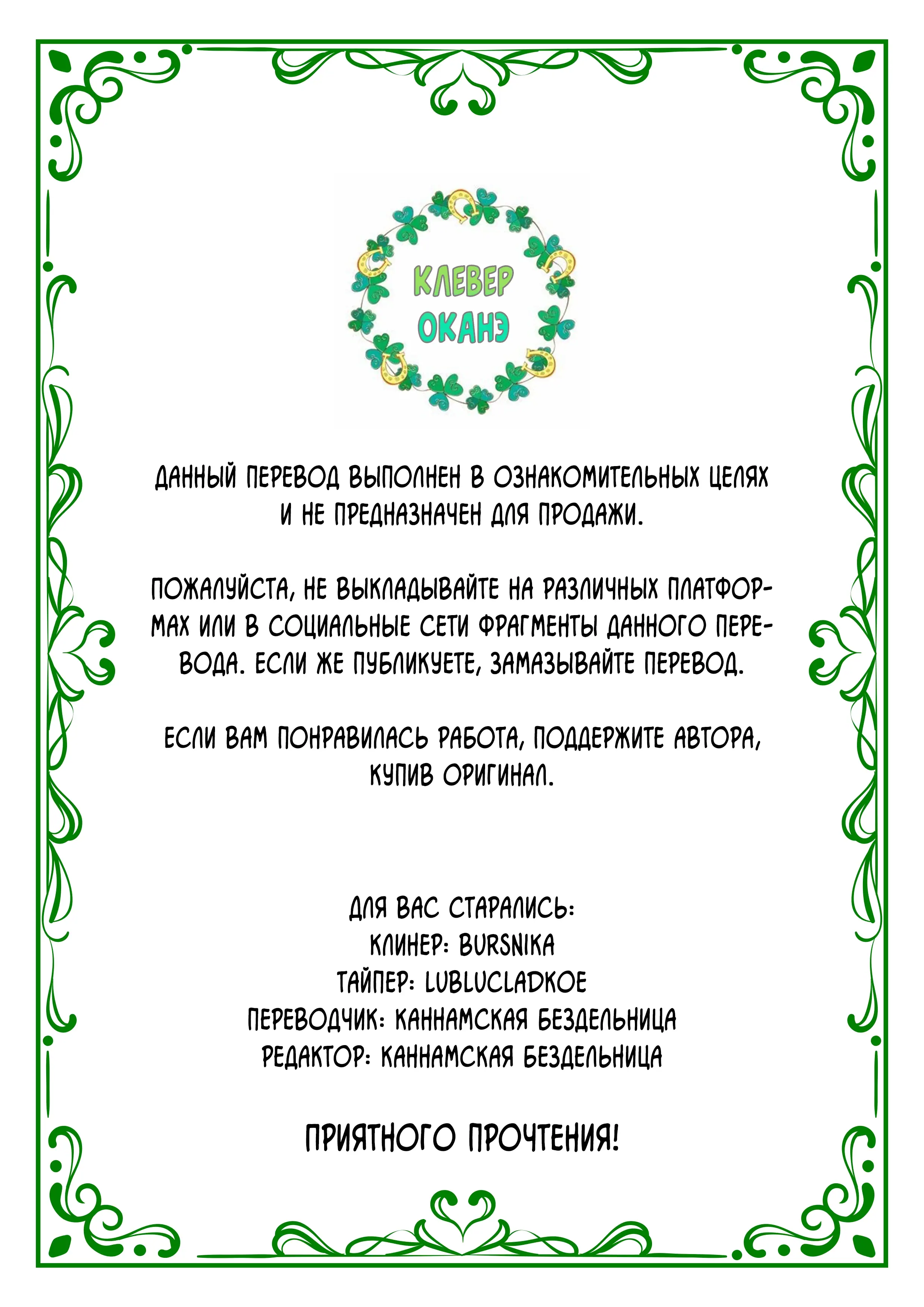 КЛЕВЕР ОКАНЭ

ДАННЫЙ ПЕРЕВОД ВЫПОЛНЕН В ОЗНАКОМИТЕЛЬНЫХ ЦЕЛЯХ И НЕ ПРЕДНАЗНАЧЕН ДЛЯ ПРОДАЖИ.

ПОЖАЛУЙСТА, НЕ ВЫКЛАДЫВАЙТЕ НА РАЗЛИЧНЫХ ПЛАТФОРМАХ ИЛИ В СОЦИАЛЬНЫЕ СЕТИ ФРАГМЕНТЫ ДАННОГО ПЕРЕВОДА. ЕСЛИ ЖЕ ПУБЛИКУЕТЕ, ЗАМАЗЫВАЙТЕ ПЕРЕВОД.

ЕСЛИ ВАМ ПОНРАВИЛАСЬ РАБОТА, ПОДДЕРЖИТЕ АВТОРА, КУПИВ ОРИГИНАЛ.

ДЛЯ ВАС СТАРАЛИСЬ:
КЛИНЕР: BURSNIKA
ТАЙПЕР: LUBLUCLADKOE
ПЕРЕВОДЧИК: КАННАМСКАЯ БЕЗДЕЛЬНИЦА
РЕДАКТОР: КАННАМСКАЯ БЕЗДЕЛЬНИЦА

ПРИЯТНОГО ПРОЧТЕНИЯ!